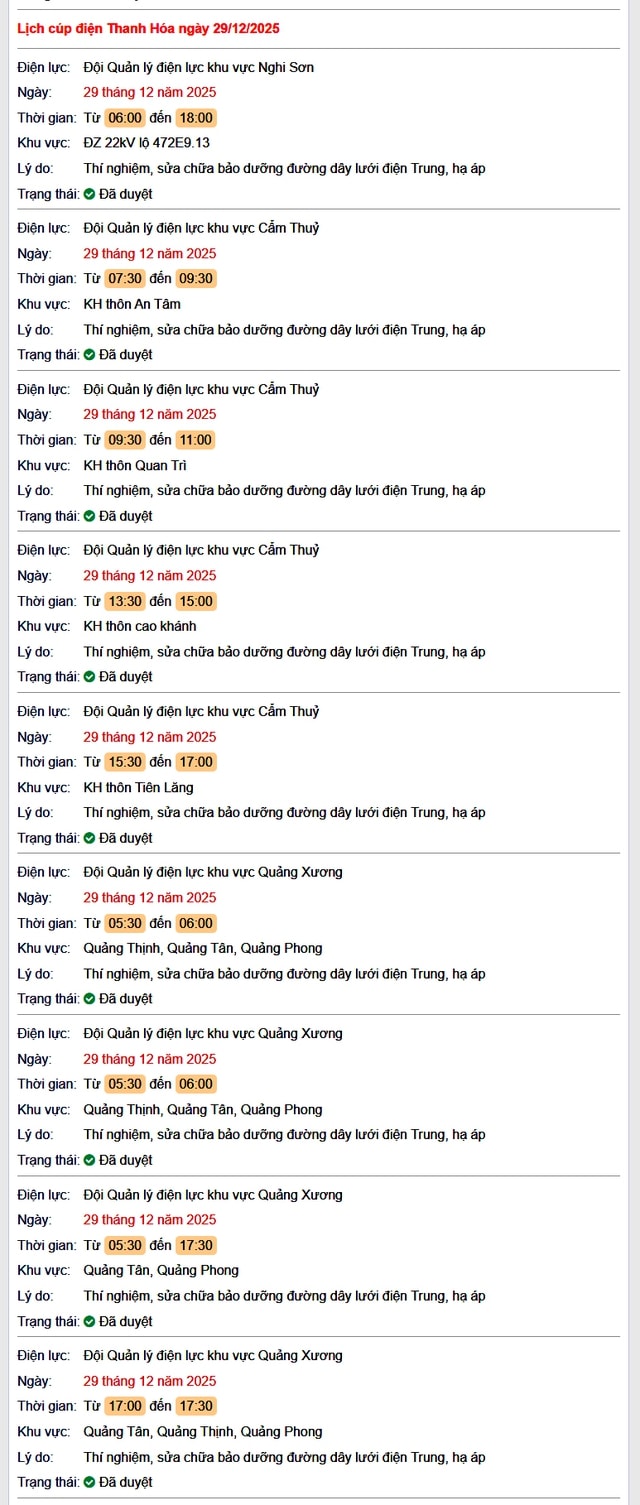 Lịch cúp điện Thanh Hóa ngày 29/12/2025

Điện lực: Đội Quản lý điện lực khu vực Nghi Sơn
Ngày: 29 tháng 12 năm 2025
Thời gian: Từ 06:00 đến 18:00
Khu vực: ĐZ 22kV lộ 472E9.13
Lý do: Thí nghiệm, sửa chữa bảo dưỡng đường dây lưới điện Trung, hạ áp
Trạng thái: Đã duyệt

Điện lực: Đội Quản lý điện lực khu vực Cẩm Thuỷ
Ngày: 29 tháng 12 năm 2025
Thời gian: Từ 07:30 đến 09:30
Khu vực: KH thôn An Tâm
Lý do: Thí nghiệm, sửa chữa bảo dưỡng đường dây lưới điện Trung, hạ áp
Trạng thái: Đã duyệt

Điện lực: Đội Quản lý điện lực khu vực Cẩm Thuỷ
Ngày: 29 tháng 12 năm 2025
Thời gian: Từ 09:30 đến 11:00
Khu vực: KH thôn Quan Trì
Lý do: Thí nghiệm, sửa chữa bảo dưỡng đường dây lưới điện Trung, hạ áp
Trạng thái: Đã duyệt

Điện lực: Đội Quản lý điện lực khu vực Cẩm Thuỷ
Ngày: 29 tháng 12 năm 2025
Thời gian: Từ 13:30 đến 15:00
Khu vực: KH thôn cao khánh
Lý do: Thí nghiệm, sửa chữa bảo dưỡng đường dây lưới điện Trung, hạ áp
Trạng thái: Đã duyệt

Điện lực: Đội Quản lý điện lực khu vực Cẩm Thuỷ
Ngày: 29 tháng 12 năm 2025
Thời gian: Từ 15:30 đến 17:00
Khu vực: KH thôn Tiên Lăng
Lý do: Thí nghiệm, sửa chữa bảo dưỡng đường dây lưới điện Trung, hạ áp
Trạng thái: Đã duyệt

Điện lực: Đội Quản lý điện lực khu vực Quảng Xương
Ngày: 29 tháng 12 năm 2025
Thời gian: Từ 05:30 đến 06:00
Khu vực: Quảng Thịnh, Quảng Tân, Quảng Phong
Lý do: Thí nghiệm, sửa chữa bảo dưỡng đường dây lưới điện Trung, hạ áp
Trạng thái: Đã duyệt

Điện lực: Đội Quản lý điện lực khu vực Quảng Xương
Ngày: 29 tháng 12 năm 2025
Thời gian: Từ 05:30 đến 06:00
Khu vực: Quảng Thịnh, Quảng Tân, Quảng Phong
Lý do: Thí nghiệm, sửa chữa bảo dưỡng đường dây lưới điện Trung, hạ áp
Trạng thái: Đã duyệt

Điện lực: Đội Quản lý điện lực khu vực Quảng Xương
Ngày: 29 tháng 12 năm 2025
Thời gian: Từ 05:30 đến 17:30
Khu vực: Quảng Tân, Quảng Phong
Lý do: Thí nghiệm, sửa chữa bảo dưỡng đường dây lưới điện Trung, hạ áp
Trạng thái: Đã duyệt

Điện lực: Đội Quản lý điện lực khu vực Quảng Xương
Ngày: 29 tháng 12 năm 2025
Thời gian: Từ 17:00 đến 17:30
Khu vực: Quảng Tân, Quảng Thịnh, Quảng Phong
Lý do: Thí nghiệm, sửa chữa bảo dưỡng đường dây lưới điện Trung, hạ áp
Trạng thái: Đã duyệt